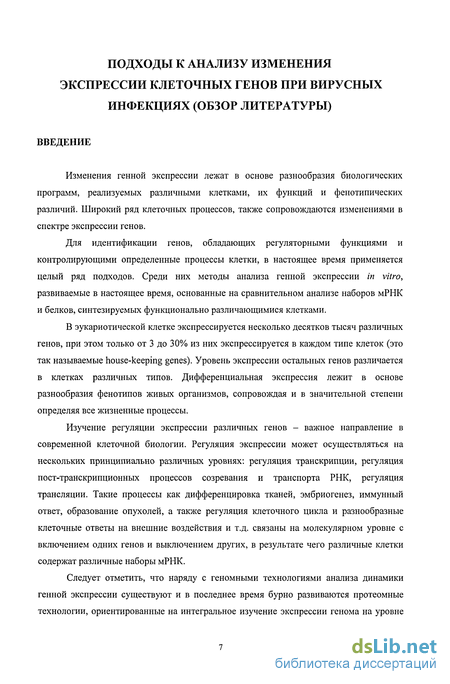 ПОДХОДЫ К АНАЛИЗУ ИЗМЕНЕНИЯ ЭКСПРЕССИИ КЛЕТОЧНЫХ ГЕНОВ ПРИ ВИРУСНЫХ ИНФЕКЦИЯХ (ОБЗОР ЛИТЕРАТУРЫ)

ВВЕДЕНИЕ

Изменения генной экспрессии лежат в основе разнообразия биологических программ, реализуемых различными клетками, их функций и фенотипических различий. Широкий ряд клеточных процессов, также сопровождаются изменениями в спектре экспрессии генов.

Для идентификации генов, обладающих регуляторными функциями и контролирующими определенные процессы клетки, в настоящее время применяется целый ряд подходов. Среди них методы анализа генной экспрессии in vitro, развиваемые в настоящее время, основанные на сравнительном анализе наборов мРНК и белков, синтезируемых функционально различающимися клетками.

В эукариотической клетке экспрессируется несколько десятков тысяч различных генов, при этом только от 3 до 30% из них экспрессируется в каждом типе клеток (это так называемые house-keeping genes). Уровень экспрессии остальных генов различается в клетках различных типов. Дифференциальная экспрессия лежит в основе разнообразия фенотипов живых организмов, сопровождая и в значительной степени определяя все жизненные процессы.

Изучение регуляции экспрессии различных генов – важное направление в современной клеточной биологии. Регуляция экспрессии может осуществляться на нескольких принципиально различных уровнях: регуляция транскрипции, регуляция пост-транскрипционных процессов созревания и транспорта РНК, регуляция трансляции. Такие процессы как дифференцировка тканей, эмбриогенез, иммунный ответ, образование опухолей, а также регуляция клеточного цикла и разнообразные клеточные ответы на внешние воздействия и т.д. связаны на молекулярном уровне с включением одних генов и выключением других, в результате чего различные клетки содержат различные наборы мРНК.

Следует отметить, что наряду с геномными технологиями анализа динамики генной экспрессии существуют и в последнее время бурно развиваются протеомные технологии, ориентированные на интегральное изучение экспрессии генома на уровне

7

dsLib.net
библиотека диссертаций